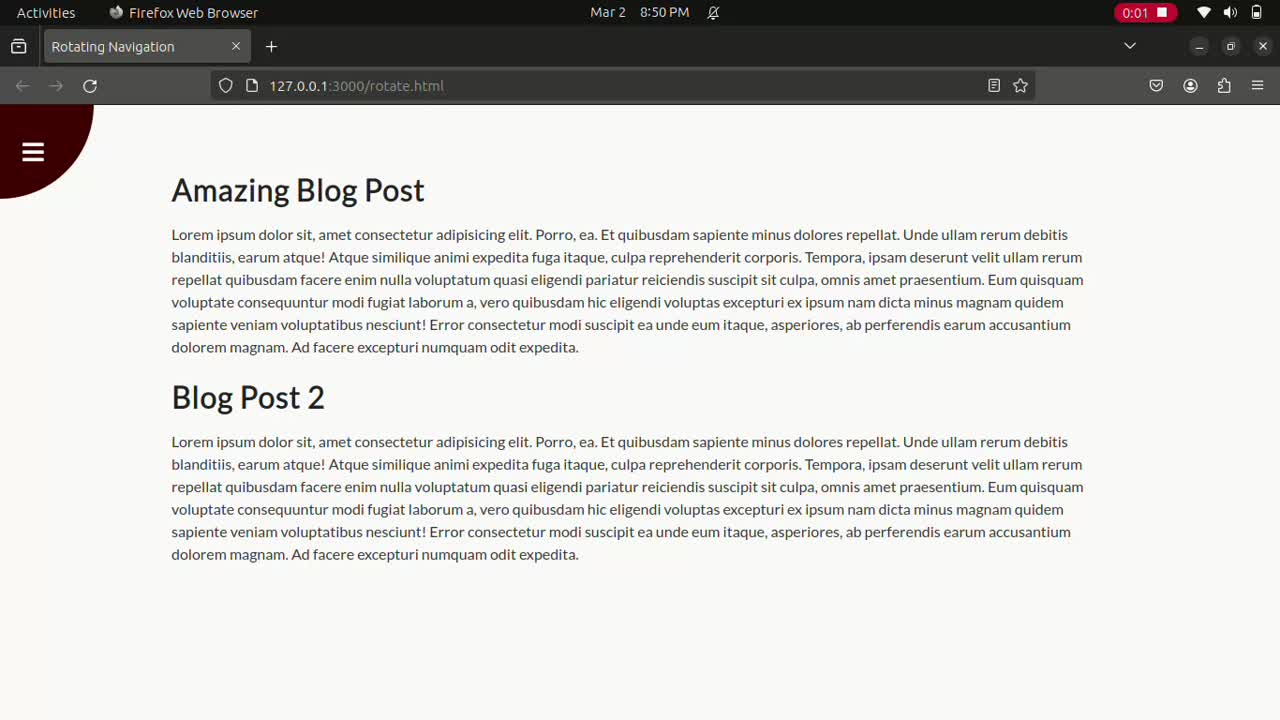 Activities Firefox Web Browser Mar 2 8:50 PM 0:01

Rotating Navigation

127.0.0.1:3000/rotate.html

Amazing Blog Post

Lorem ipsum dolor sit, amet consectetur adipisicing elit. Porro, ea. Et quibusdam sapiente minus dolores repellat. Unde ullam rerum debitis blanditiis, earum atque! Atque similique animi expedita fuga itaque, culpa reprehenderit corporis. Tempora, ipsam deserunt velit ullam rerum repellat quibusdam facere enim nulla voluptatum quasi eligendi pariatur reiciendis suscipit sit culpa, omnis amet praesentium. Eum quisquam voluptate consequuntur modi fugiat laborum a, vero quibusdam hic eligendi voluptas excepturi ex ipsum nam dicta minus magnam quidem sapiente veniam voluptatibus nesciunt! Error consectetur modi suscipit ea unde eum itaque, asperiores, ab perferendis earum accusantium dolorem magnam. Ad facere excepturi numquam odit expedita.

Blog Post 2

Lorem ipsum dolor sit, amet consectetur adipisicing elit. Porro, ea. Et quibusdam sapiente minus dolores repellat. Unde ullam rerum debitis blanditiis, earum atque! Atque similique animi expedita fuga itaque, culpa reprehenderit corporis. Tempora, ipsam deserunt velit ullam rerum repellat quibusdam facere enim nulla voluptatum quasi eligendi pariatur reiciendis suscipit sit culpa, omnis amet praesentium. Eum quisquam voluptate consequuntur modi fugiat laborum a, vero quibusdam hic eligendi voluptas excepturi ex ipsum nam dicta minus magnam quidem sapiente veniam voluptatibus nesciunt! Error consectetur modi suscipit ea unde eum itaque, asperiores, ab perferendis earum accusantium dolorem magnam. Ad facere excepturi numquam odit expedita.